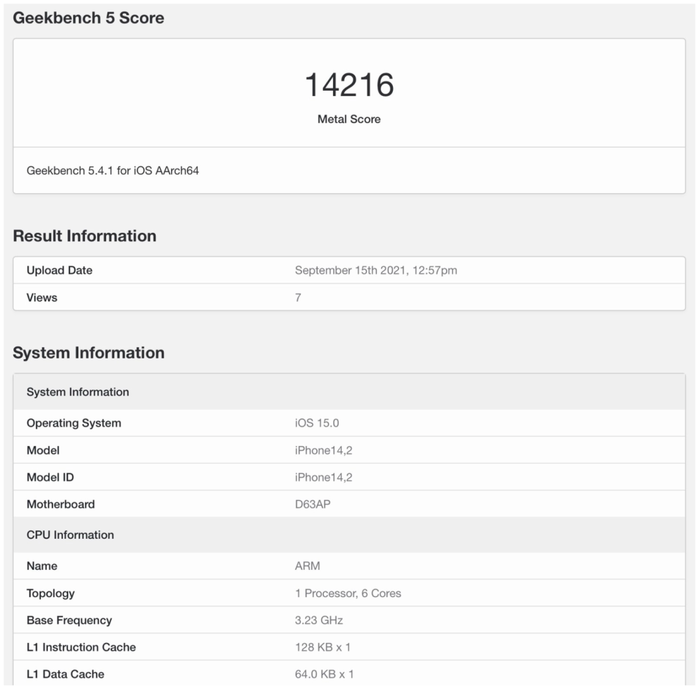 Geekbench 5 Score

14216
Metal Score

Geekbench 5.4.1 for iOS AArch64

Result Information

| Upload Date | September 15th 2021, 12:57pm |
|---|---|
| Views | 7 |

System Information

| System Information | |
|---|---|
| Operating System | iOS 15.0 |
| Model | iPhone14,2 |
| Model ID | iPhone14,2 |
| Motherboard | D63AP |
| CPU Information | |
| Name | ARM |
| Topology | 1 Processor, 6 Cores |
| Base Frequency | 3.23 GHz |
| L1 Instruction Cache | 128 KB x 1 |
| L1 Data Cache | 64.0 KB x 1 |